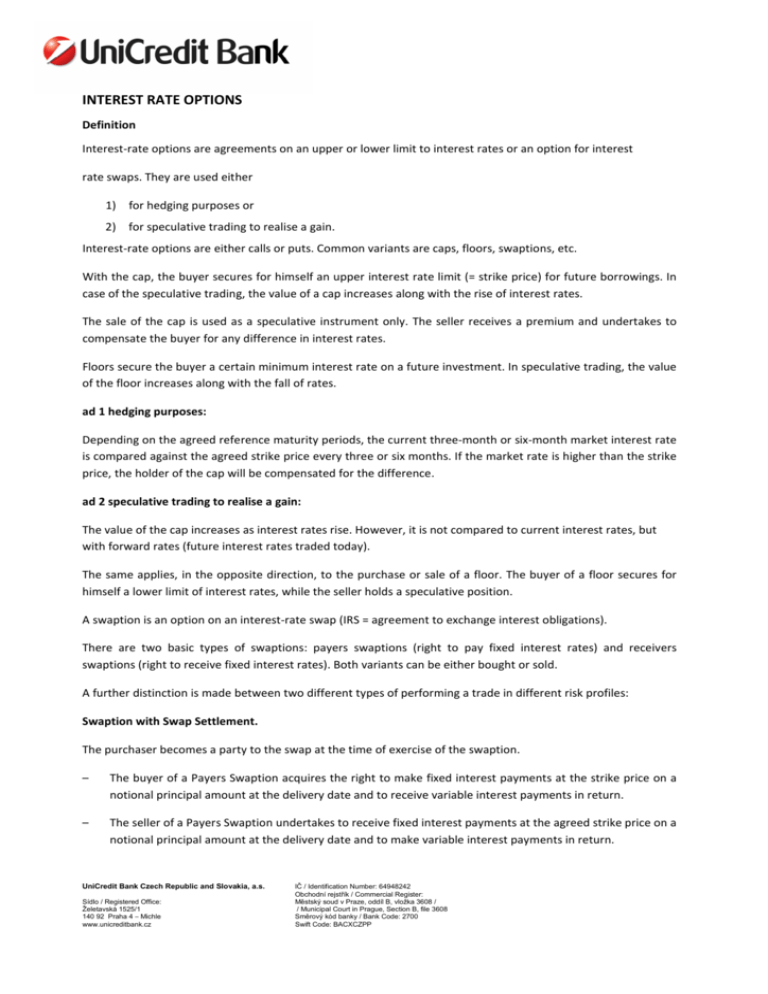 UniCredit Bank

INTEREST RATE OPTIONS

Definition

Interest-rate options are agreements on an upper or lower limit to interest rates or an option for interest rate swaps. They are used either

1) for hedging purposes or
2) for speculative trading to realise a gain.

Interest-rate options are either calls or puts. Common variants are caps, floors, swaptions, etc.

With the cap, the buyer secures for himself an upper interest rate limit (= strike price) for future borrowings. In case of the speculative trading, the value of a cap increases along with the rise of interest rates.

The sale of the cap is used as a speculative instrument only. The seller receives a premium and undertakes to compensate the buyer for any difference in interest rates.

Floors secure the buyer a certain minimum interest rate on a future investment. In speculative trading, the value of the floor increases along with the fall of rates.

ad 1 hedging purposes:

Depending on the agreed reference maturity periods, the current three-month or six-month market interest rate is compared against the agreed strike price every three or six months. If the market rate is higher than the strike price, the holder of the cap will be compensated for the difference.

ad 2 speculative trading to realise a gain:

The value of the cap increases as interest rates rise. However, it is not compared to current interest rates, but with forward rates (future interest rates traded today).

The same applies, in the opposite direction, to the purchase or sale of a floor. The buyer of a floor secures for himself a lower limit of interest rates, while the seller holds a speculative position.

A swaption is an option on an interest-rate swap (IRS = agreement to exchange interest obligations).

There are two basic types of swaptions: payers swaptions (right to pay fixed interest rates) and receivers swaptions (right to receive fixed interest rates). Both variants can be either bought or sold.

A further distinction is made between two different types of performing a trade in different risk profiles:

Swaption with Swap Settlement.

The purchaser becomes a party to the swap at the time of exercise of the swaption.

– The buyer of a Payers Swaption acquires the right to make fixed interest payments at the strike price on a notional principal amount at the delivery date and to receive variable interest payments in return.

– The seller of a Payers Swaption undertakes to receive fixed interest payments at the agreed strike price on a notional principal amount at the delivery date and to make variable interest payments in return.

UniCredit Bank Czech Republic and Slovakia, a.s.

Sídlo / Registered Office:
Želetavská 1525/1
140 92 Praha 4 – Michle
www.unicreditbank.cz

IČ / Identification Number: 64948242
Obchodní rejstřík / Commercial Register:
Městský soud v Praze, oddíl B, vložka 3608 /
/ Municipal Court in Prague, Section B, file 3608
Směrový kód banky / Bank Code: 2700
Swift Code: BACXCZPP